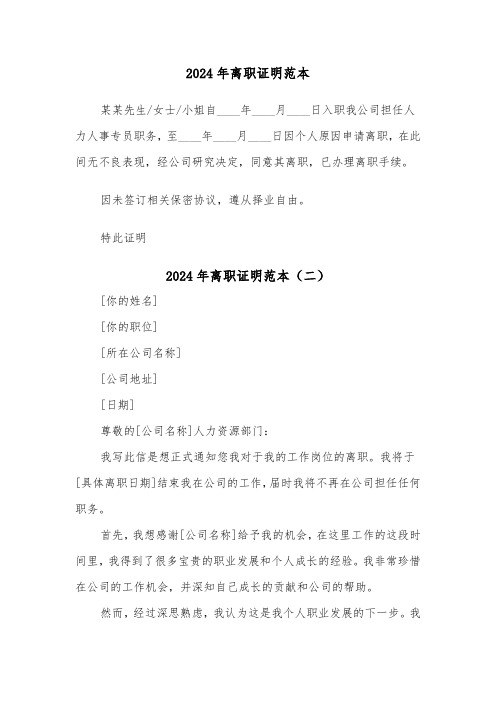 2024年离职证明范本

某某先生/女士/小姐自____年____月____日入职我公司担任人力人事专员职务，至____年____月____日因个人原因申请离职，在此间无不良表现，经公司研究决定，同意其离职，已办理离职手续。

因未签订相关保密协议，遵从择业自由。

特此证明

2024年离职证明范本（二）

[你的姓名]

[你的职位]

[所在公司名称]

[公司地址]

[日期]

尊敬的[公司名称]人力资源部门：

我写此信是想正式通知您我对于我的工作岗位的离职。我将于[具体离职日期]结束我在公司的工作，届时我将不再在公司担任任何职务。

首先，我想感谢[公司名称]给予我的机会，在这里工作的这段时间里，我得到了很多宝贵的职业发展和个人成长的经验。我非常珍惜在公司的工作机会，并深知自己成长的贡献和公司的帮助。

然而，经过深思熟虑，我认为这是我个人职业发展的下一步。我